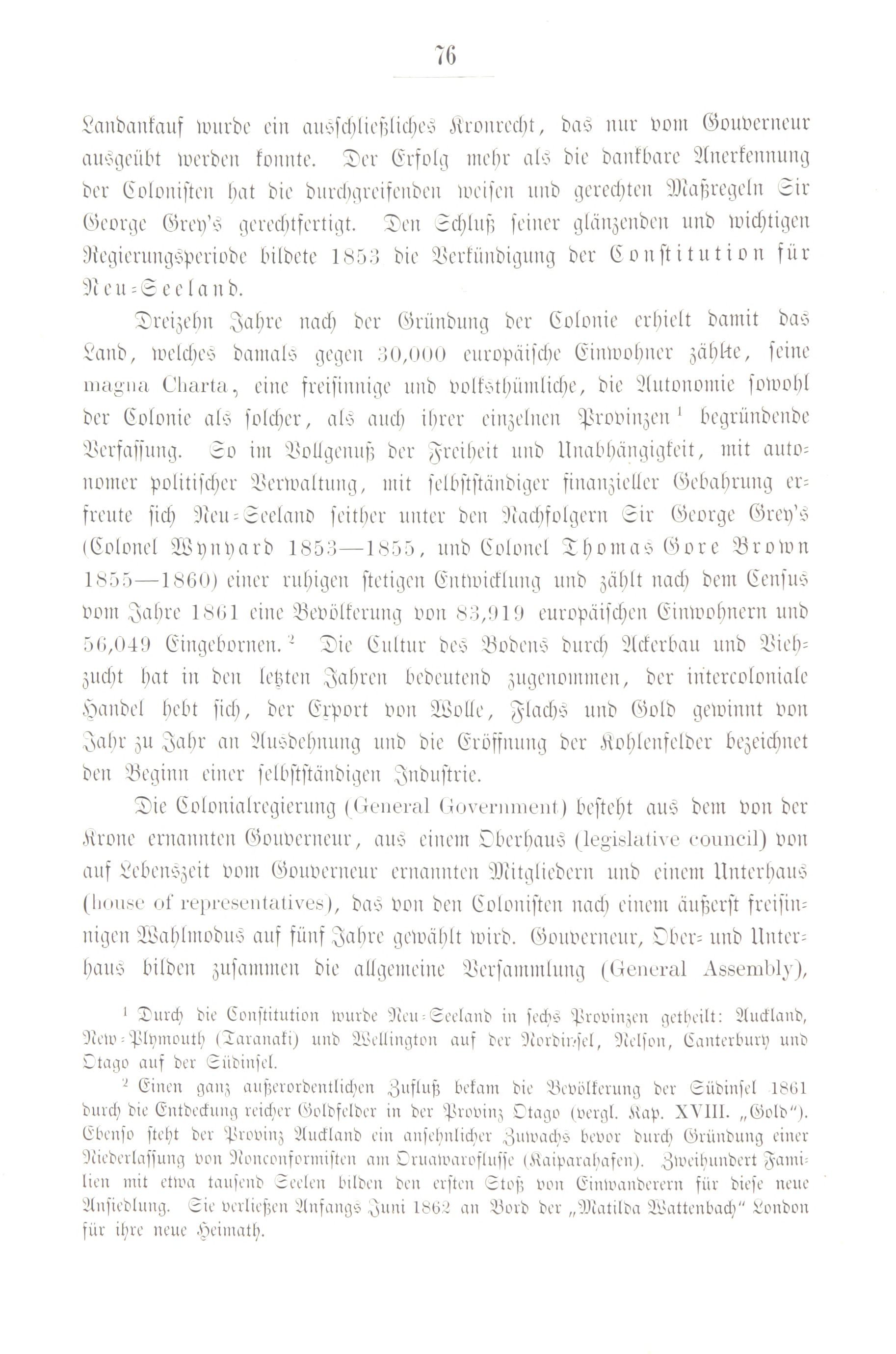 76

Landankauf wurde ein ausschließliches Kronrecht, das nur vom Gouverneur ausgeübt werden konnte. Der Erfolg mehr als die dankbare Anerkennung der Colonisten hat die durchgreifenden weisen und gerechten Maßregeln Sir George Grey's gerechtfertigt. Den Schluß seiner glänzenden und wichtigen Regierungsperiode bildete 1853 die Verkündigung der Constitution für Neu-Seeland.

Dreizehn Jahre nach der Gründung der Colonie erhielt damit das Land, welches damals gegen 30,000 europäische Einwohner zählte, seine magna Charta, eine freisinnige und volksthümliche, die Autonomie sowohl der Colonie als solcher, als auch ihrer einzelnen Provinzen $^1$ begründende Verfassung. So im Vollgenuß der Freiheit und Unabhängigkeit, mit autonomer politischer Verwaltung, mit selbstständiger finanzieller Gebahrung erfreute sich Neu-Seeland seither unter den Nachfolgern Sir George Grey's (Colonel Wynyard 1853—1855, und Colonel Thomas Gore Brown 1855—1860) einer ruhigen stetigen Entwicklung und zählt nach dem Census vom Jahre 1861 eine Bevölkerung von 83,919 europäischen Einwohnern und 56,049 Eingebornen. $^2$ Die Cultur des Bodens durch Ackerbau und Viehzucht hat in den letzten Jahren bedeutend zugenommen, der intercoloniale Handel hebt sich, der Export von Wolle, Flachs und Gold gewinnt von Jahr zu Jahr an Ausdehnung und die Eröffnung der Kohlenfelder bezeichnet den Beginn einer selbstständigen Industrie.

Die Colonialregierung (General Government) besteht aus dem von der Krone ernannten Gouverneur, aus einem Oberhaus (legislative council) von auf Lebenszeit vom Gouverneur ernannten Mitgliedern und einem Unterhaus (house of representatives), das von den Colonisten nach einem äußerst freisinnigen Wahlmodus auf fünf Jahre gewählt wird. Gouverneur, Ober- und Unterhaus bilden zusammen die allgemeine Versammlung (General Assembly),

$^1$ Durch die Constitution wurde Neu-Seeland in sechs Provinzen getheilt: Auckland, New-Plymouth (Taranaki) und Wellington auf der Nordinsel, Nelson, Canterbury und Otago auf der Südinsel.

$^2$ Einen ganz außerordentlichen Zufluß bekam die Bevölkerung der Südinsel 1861 durch die Entdeckung reicher Goldfelder in der Provinz Otago (vergl. Kap. XVIII. „Gold"). Ebenso steht der Provinz Auckland ein ansehnlicher Zuwachs bevor durch Gründung einer Niederlassung von Nonconformisten am Oruawaroflusse (Kaiparahafen). Zweihundert Familien mit etwa tausend Seelen bilden den ersten Stoß von Einwanderern für diese neue Ansiedlung. Sie verließen Anfangs Juni 1862 an Bord der „Matilda Wattenbach" London für ihre neue Heimath.